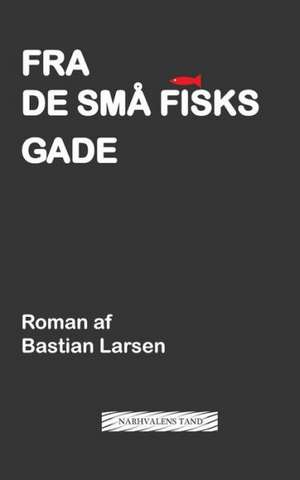 FRA
DE SMÅ FISKS
GADE

Roman af
Bastian Larsen

NARHVALENS TAND